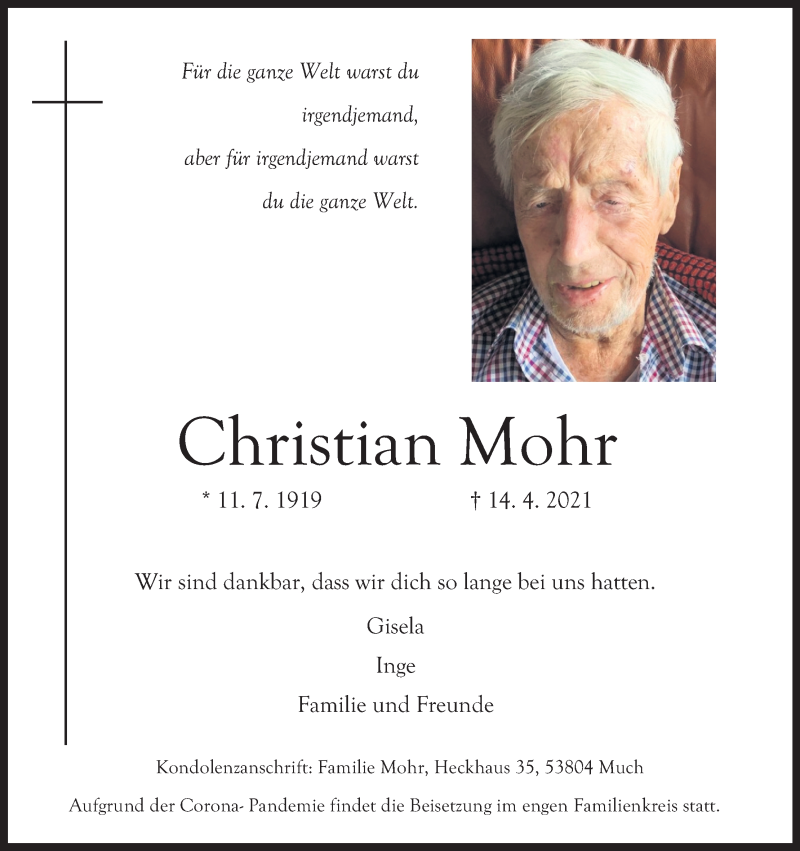 Für die ganze Welt warst du irgendjemand, aber für irgendjemand warst du die ganze Welt.

Christian Mohr

* 11. 7. 1919 † 14. 4. 2021

Wir sind dankbar, dass wir dich so lange bei uns hatten.

Gisela

Inge

Familie und Freunde

Kondolenzanschrift: Familie Mohr, Heckhaus 35, 53804 Much

Aufgrund der Corona- Pandemie findet die Beisetzung im engen Familienkreis statt.